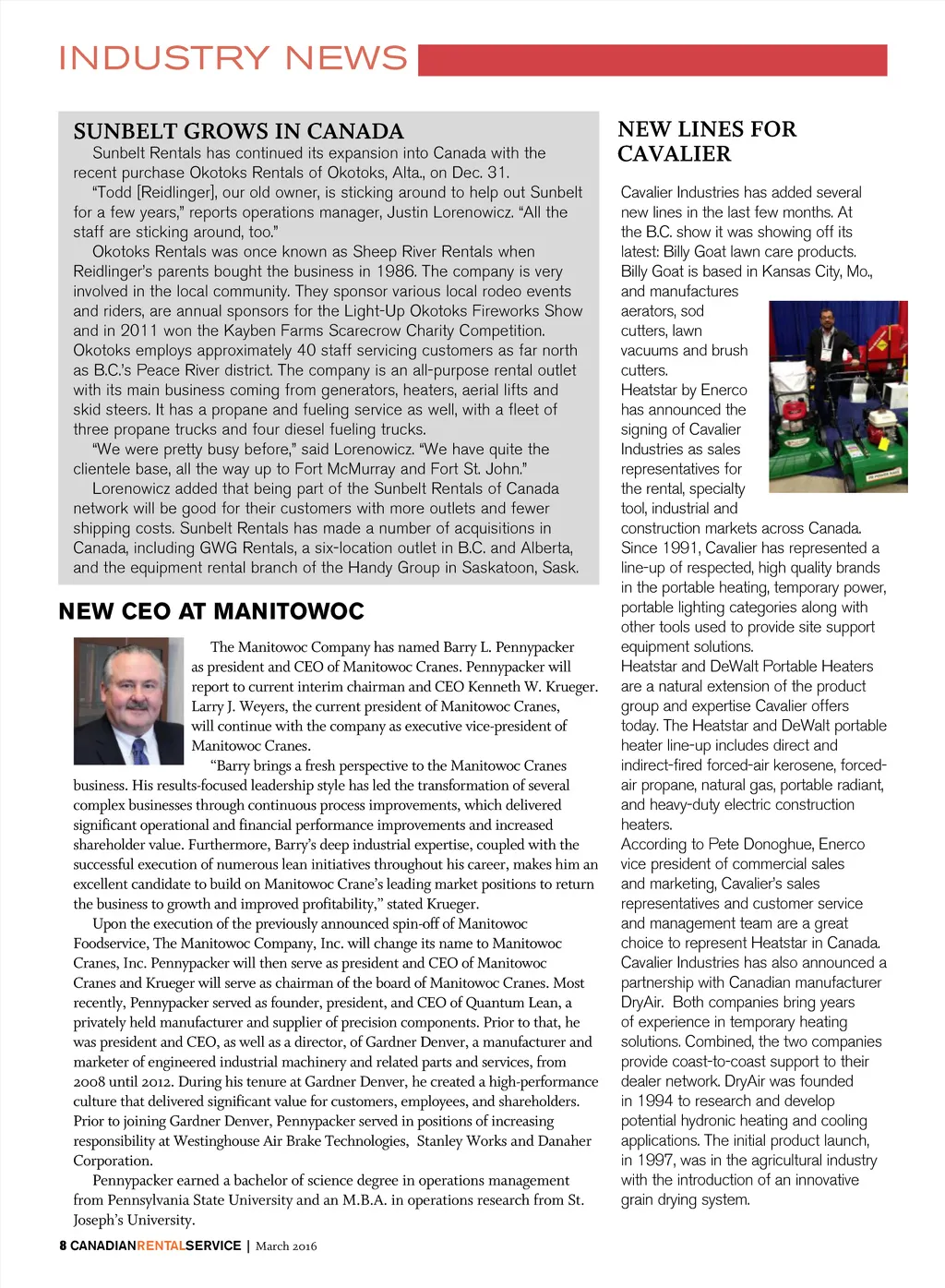 INDUSTRY NEWS

SUNBELT GROWS IN CANADA

Sunbelt Rentals has continued its expansion into Canada with the recent purchase Okotoks Rentals of Okotoks, Alta., on Dec. 31.

"Todd [Reidlinger], our old owner, is sticking around to help out Sunbelt for a few years," reports operations manager, Justin Lorenowicz. "All the staff are sticking around, too."

Okotoks Rentals was once known as Sheep River Rentals when Reidlinger's parents bought the business in 1986. The company is very involved in the local community. They sponsor various local rodeo events and riders, are annual sponsors for the Light-Up Okotoks Fireworks Show and in 2011 won the Kayben Farms Scarecrow Charity Competition. Okotoks employs approximately 40 staff servicing customers as far north as B.C.'s Peace River district. The company is an all-purpose rental outlet with its main business coming from generators, heaters, aerial lifts and skid steers. It has a propane and fueling service as well, with a fleet of three propane trucks and four diesel fueling trucks.

"We were pretty busy before," said Lorenowicz. "We have quite the clientele base, all the way up to Fort McMurray and Fort St. John."

Lorenowicz added that being part of the Sunbelt Rentals of Canada network will be good for their customers with more outlets and fewer shipping costs. Sunbelt Rentals has made a number of acquisitions in Canada, including GWG Rentals, a six-location outlet in B.C. and Alberta, and the equipment rental branch of the Handy Group in Saskatoon, Sask.

NEW CEO AT MANITOWOC

The Manitowoc Company has named Barry L. Pennypacker as president and CEO of Manitowoc Cranes. Pennypacker will report to current interim chairman and CEO Kenneth W. Krueger. Larry J. Weyers, the current president of Manitowoc Cranes, will continue with the company as executive vice-president of Manitowoc Cranes.

"Barry brings a fresh perspective to the Manitowoc Cranes business. His results-focused leadership style has led the transformation of several complex businesses through continuous process improvements, which delivered significant operational and financial performance improvements and increased shareholder value. Furthermore, Barry's deep industrial expertise, coupled with the successful execution of numerous lean initiatives throughout his career, makes him an excellent candidate to build on Manitowoc Crane's leading market positions to return the business to growth and improved profitability," stated Krueger.

Upon the execution of the previously announced spin-off of Manitowoc Foodservice, The Manitowoc Company, Inc. will change its name to Manitowoc Cranes, Inc. Pennypacker will then serve as president and CEO of Manitowoc Cranes and Krueger will serve as chairman of the board of Manitowoc Cranes. Most recently, Pennypacker served as founder, president, and CEO of Quantum Lean, a privately held manufacturer and supplier of precision components. Prior to that, he was president and CEO, as well as a director, of Gardner Denver, a manufacturer and marketer of engineered industrial machinery and related parts and services, from 2008 until 2012. During his tenure at Gardner Denver, he created a high-performance culture that delivered significant value for customers, employees, and shareholders. Prior to joining Gardner Denver, Pennypacker served in positions of increasing responsibility at Westinghouse Air Brake Technologies, Stanley Works and Danaher Corporation.

Pennypacker earned a bachelor of science degree in operations management from Pennsylvania State University and an M.B.A. in operations research from St. Joseph's University.

NEW LINES FOR CAVALIER

Cavalier Industries has added several new lines in the last few months. At the B.C. show it was showing off its latest: Billy Goat lawn care products. Billy Goat is based in Kansas City, Mo., and manufactures aerators, sod cutters, lawn vacuums and brush cutters.

Heatstar by Enerco has announced the signing of Cavalier Industries as sales representatives for the rental, specialty tool, industrial and construction markets across Canada. Since 1991, Cavalier has represented a line-up of respected, high quality brands in the portable heating, temporary power, portable lighting categories along with other tools used to provide site support equipment solutions.

Heatstar and DeWalt Portable Heaters are a natural extension of the product group and expertise Cavalier offers today. The Heatstar and DeWalt portable heater line-up includes direct and indirect-fired forced-air kerosene, forced-air propane, natural gas, portable radiant, and heavy-duty electric construction heaters.

According to Pete Donoghue, Enerco vice president of commercial sales and marketing, Cavalier's sales representatives and customer service and management team are a great choice to represent Heatstar in Canada.

Cavalier Industries has also announced a partnership with Canadian manufacturer DryAir. Both companies bring years of experience in temporary heating solutions. Combined, the two companies provide coast-to-coast support to their dealer network. DryAir was founded in 1994 to research and develop potential hydronic heating and cooling applications. The initial product launch, in 1997, was in the agricultural industry with the introduction of an innovative grain drying system.

8 CANADIANRENTALSERVICE | March 2016